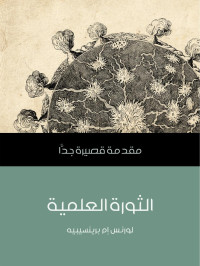 مقدمة قصيرة جدًّا

الثورة العلمية

لورنس إم برينسيبيه